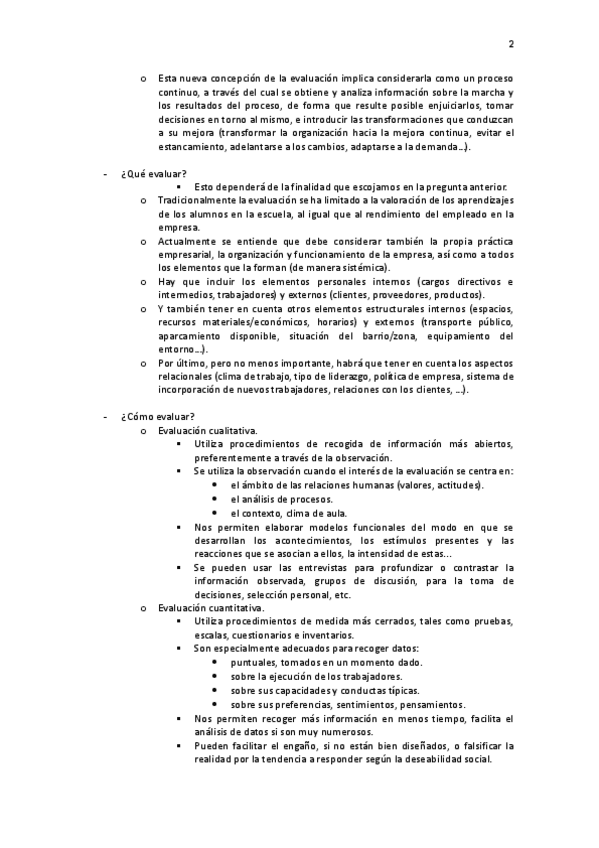 2

o Esta nueva concepción de la evaluación implica considerarla como un proceso continuo, a través del cual se obtiene y analiza información sobre la marcha y los resultados del proceso, de forma que resulte posible enjuiciarlos, tomar decisiones en torno al mismo, e introducir las transformaciones que conduzcan a su mejora (transformar la organización hacia la mejora continua, evitar el estancamiento, adelantarse a los cambios, adaptarse a la demanda…).

- ¿Qué evaluar?
▪ Esto dependerá de la finalidad que escojamos en la pregunta anterior.
o Tradicionalmente la evaluación se ha limitado a la valoración de los aprendizajes de los alumnos en la escuela, al igual que al rendimiento del empleado en la empresa.
o Actualmente se entiende que debe considerar también la propia práctica empresarial, la organización y funcionamiento de la empresa, así como a todos los elementos que la forman (de manera sistémica).
o Hay que incluir los elementos personales internos (cargos directivos e intermedios, trabajadores) y externos (clientes, proveedores, productos).
o Y también tener en cuenta otros elementos estructurales internos (espacios, recursos materiales/económicos, horarios) y externos (transporte público, aparcamiento disponible, situación del barrio/zona, equipamiento del entorno…).
o Por último, pero no menos importante, habrá que tener en cuenta los aspectos relacionales (clima de trabajo, tipo de liderazgo, política de empresa, sistema de incorporación de nuevos trabajadores, relaciones con los clientes, …).

- ¿Cómo evaluar?
o Evaluación cualitativa.
▪ Utiliza procedimientos de recogida de información más abiertos, preferentemente a través de la observación.
▪ Se utiliza la observación cuando el interés de la evaluación se centra en:
• el ámbito de las relaciones humanas (valores, actitudes).
• el análisis de procesos.
• el contexto, clima de aula.
▪ Nos permiten elaborar modelos funcionales del modo en que se desarrollan los acontecimientos, los estímulos presentes y las reacciones que se asocian a ellos, la intensidad de estas…
▪ Se pueden usar las entrevistas para profundizar o contrastar la información observada, grupos de discusión, para la toma de decisiones, selección personal, etc.
o Evaluación cuantitativa.
▪ Utiliza procedimientos de medida más cerrados, tales como pruebas, escalas, cuestionarios e inventarios.
▪ Son especialmente adecuados para recoger datos:
• puntuales, tomados en un momento dado.
• sobre la ejecución de los trabajadores.
• sobre sus capacidades y conductas típicas.
• sobre sus preferencias, sentimientos, pensamientos.
▪ Nos permiten recoger más información en menos tiempo, facilita el análisis de datos si son muy numerosos.
▪ Pueden facilitar el engaño, si no están bien diseñados, o falsificar la realidad por la tendencia a responder según la deseabilidad social.